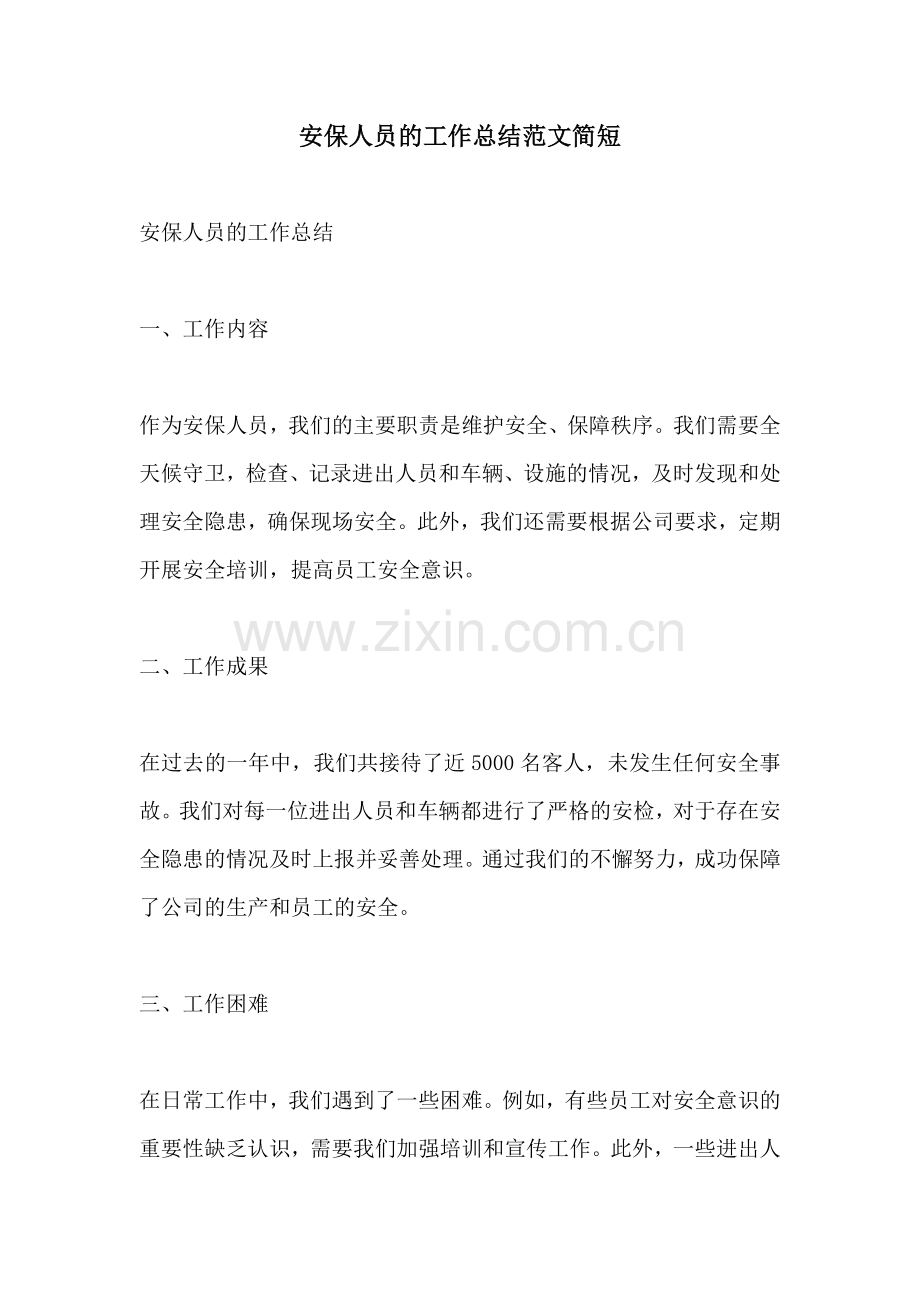 安保人员的工作总结范文简短

安保人员的工作总结

一、工作内容

作为安保人员，我们的主要职责是维护安全、保障秩序。我们需要全天候守卫，检查、记录进出人员和车辆、设施的情况，及时发现和处理安全隐患，确保现场安全。此外，我们还需要根据公司要求，定期开展安全培训，提高员工安全意识。

二、工作成果

在过去的一年中，我们共接待了近5000名客人，未发生任何安全事故。我们对每一位进出人员和车辆都进行了严格的安检，对于存在安全隐患的情况及时上报并妥善处理。通过我们的不懈努力，成功保障了公司的生产和员工的安全。

三、工作困难

在日常工作中，我们遇到了一些困难。例如，有些员工对安全意识的重要性缺乏认识，需要我们加强培训和宣传工作。此外，一些进出人

www.zixin.com.cn